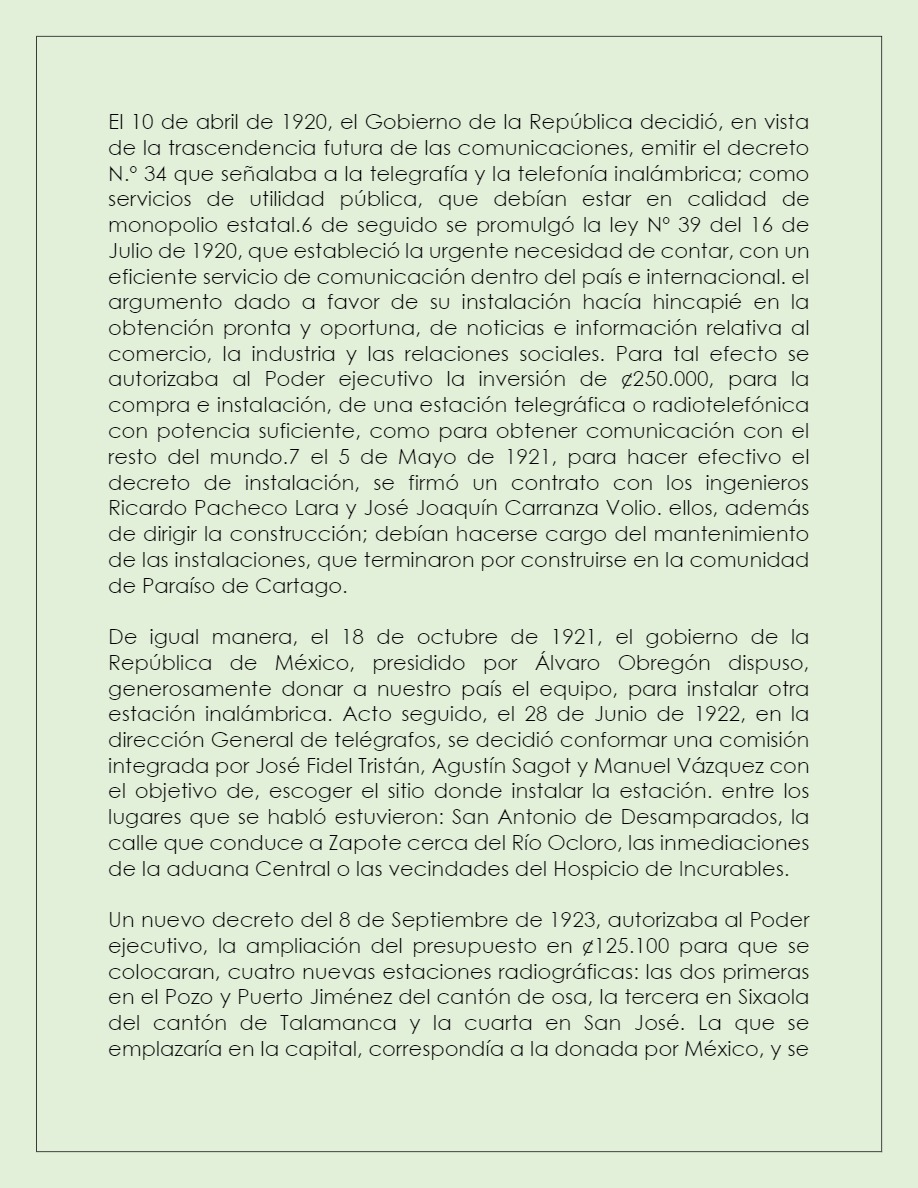 El 10 de abril de 1920, el Gobierno de la República decidió, en vista de la trascendencia futura de las comunicaciones, emitir el decreto N.º 34 que señalaba a la telegrafía y la telefonía inalámbrica; como servicios de utilidad pública, que debían estar en calidad de monopolio estatal.6 de seguido se promulgó la ley Nº 39 del 16 de Julio de 1920, que estableció la urgente necesidad de contar, con un eficiente servicio de comunicación dentro del país e internacional. el argumento dado a favor de su instalación hacía hincapié en la obtención pronta y oportuna, de noticias e información relativa al comercio, la industria y las relaciones sociales. Para tal efecto se autorizaba al Poder ejecutivo la inversión de ₡250.000, para la compra e instalación, de una estación telegráfica o radiotelefónica con potencia suficiente, como para obtener comunicación con el resto del mundo.7 el 5 de Mayo de 1921, para hacer efectivo el decreto de instalación, se firmó un contrato con los ingenieros Ricardo Pacheco Lara y José Joaquín Carranza Volio. ellos, además de dirigir la construcción; debían hacerse cargo del mantenimiento de las instalaciones, que terminaron por construirse en la comunidad de Paraíso de Cartago.

De igual manera, el 18 de octubre de 1921, el gobierno de la República de México, presidido por Álvaro Obregón dispuso, generosamente donar a nuestro país el equipo, para instalar otra estación inalámbrica. Acto seguido, el 28 de Junio de 1922, en la dirección General de telégrafos, se decidió conformar una comisión integrada por José Fidel Tristán, Agustín Sagot y Manuel Vázquez con el objetivo de, escoger el sitio donde instalar la estación. entre los lugares que se habló estuvieron: San Antonio de Desamparados, la calle que conduce a Zapote cerca del Río Ocloro, las inmediaciones de la aduana Central o las vecindades del Hospicio de Incurables.

Un nuevo decreto del 8 de Septiembre de 1923, autorizaba al Poder ejecutivo, la ampliación del presupuesto en ₡125.100 para que se colocaran, cuatro nuevas estaciones radiográficas: las dos primeras en el Pozo y Puerto Jiménez del cantón de osa, la tercera en Sixaola del cantón de Talamanca y la cuarta en San José. La que se emplazaría en la capital, correspondía a la donada por México, y se